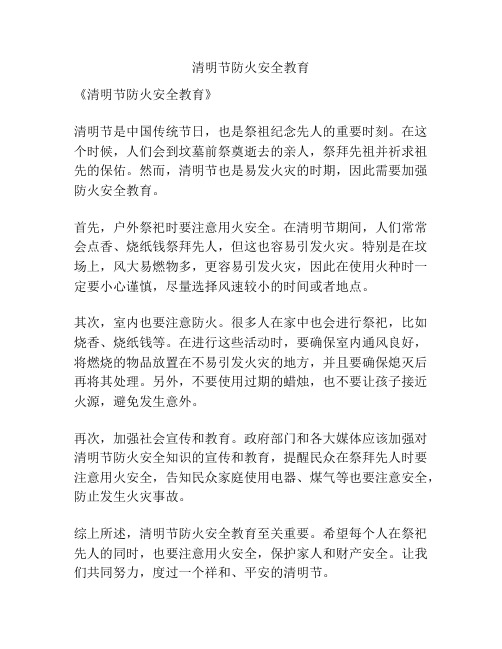 清明节防火安全教育

《清明节防火安全教育》

清明节是中国传统节日，也是祭祖纪念先人的重要时刻。在这个时候，人们会到坟墓前祭奠逝去的亲人，祭拜先祖并祈求祖先的保佑。然而，清明节也是易发火灾的时期，因此需要加强防火安全教育。

首先，户外祭祀时要注意用火安全。在清明节期间，人们常常会点香、烧纸钱祭拜先人，但这也容易引发火灾。特别是在坟场上，风大易燃物多，更容易引发火灾，因此在使用火种时一定要小心谨慎，尽量选择风速较小的时间或者地点。

其次，室内也要注意防火。很多人在家中也会进行祭祀，比如烧香、烧纸钱等。在进行这些活动时，要确保室内通风良好，将燃烧的物品放置在不易引发火灾的地方，并且要确保熄灭后再将其处理。另外，不要使用过期的蜡烛，也不要让孩子接近火源，避免发生意外。

再次，加强社会宣传和教育。政府部门和各大媒体应该加强对清明节防火安全知识的宣传和教育，提醒民众在祭拜先人时要注意用火安全，告知民众家庭使用电器、煤气等也要注意安全，防止发生火灾事故。

综上所述，清明节防火安全教育至关重要。希望每个人在祭祀先人的同时，也要注意用火安全，保护家人和财产安全。让我们共同努力，度过一个祥和、平安的清明节。